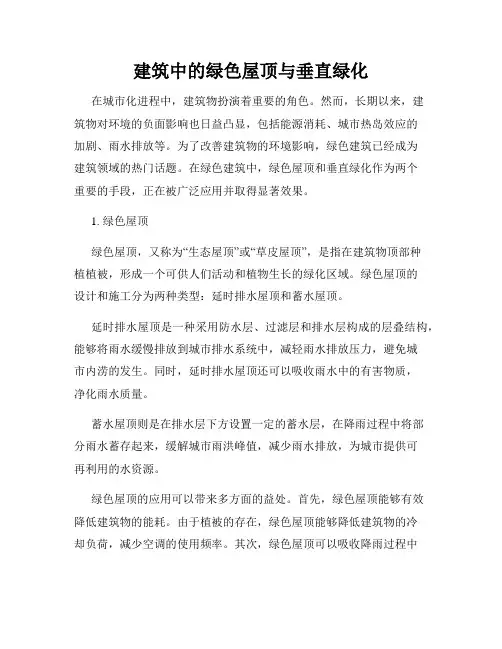 建筑中的绿色屋顶与垂直绿化

在城市化进程中，建筑物扮演着重要的角色。然而，长期以来，建筑物对环境的负面影响也日益凸显，包括能源消耗、城市热岛效应的加剧、雨水排放等。为了改善建筑物的环境影响，绿色建筑已经成为建筑领域的热门话题。在绿色建筑中，绿色屋顶和垂直绿化作为两个重要的手段，正在被广泛应用并取得显著效果。

1. 绿色屋顶

绿色屋顶，又称为“生态屋顶”或“草皮屋顶”，是指在建筑物顶部种植植被，形成一个可供人们活动和植物生长的绿化区域。绿色屋顶的设计和施工分为两种类型：延时排水屋顶和蓄水屋顶。

延时排水屋顶是一种采用防水层、过滤层和排水层构成的层叠结构，能够将雨水缓慢排放到城市排水系统中，减轻雨水排放压力，避免城市内涝的发生。同时，延时排水屋顶还可以吸收雨水中的有害物质，净化雨水质量。

蓄水屋顶则是在排水层下方设置一定的蓄水层，在降雨过程中将部分雨水蓄存起来，缓解城市雨洪峰值，减少雨水排放，为城市提供可再利用的水资源。

绿色屋顶的应用可以带来多方面的益处。首先，绿色屋顶能够有效降低建筑物的能耗。由于植被的存在，绿色屋顶能够降低建筑物的冷却负荷，减少空调的使用频率。其次，绿色屋顶可以吸收降雨过程中